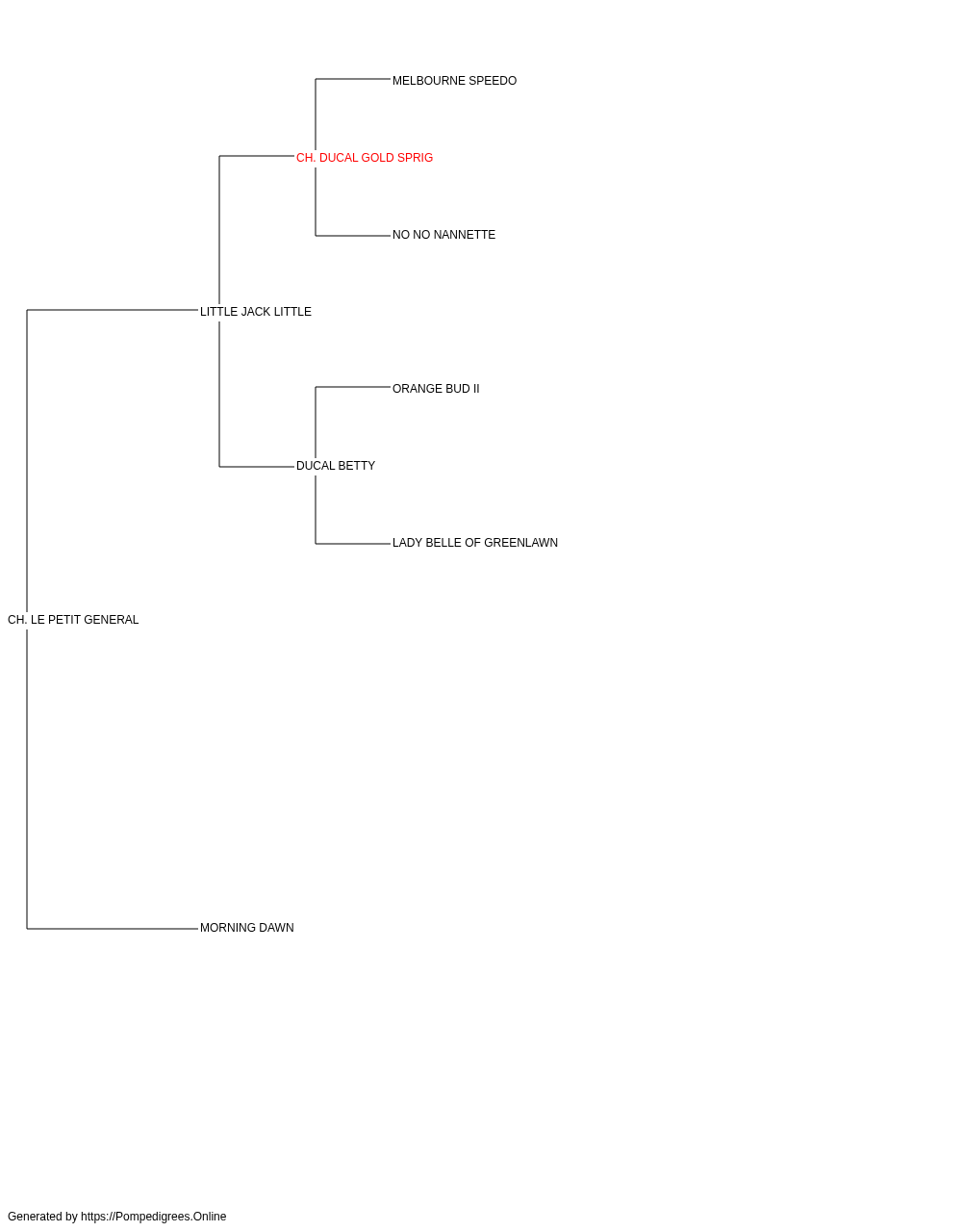 MELBOURNE SPEEDO

CH. DUCAL GOLD SPRIG

NO NO NANNETTE

LITTLE JACK LITTLE

ORANGE BUD II

DUCAL BETTY

LADY BELLE OF GREENLAWN

CH. LE PETIT GENERAL

MORNING DAWN

Generated by https://Pompedigrees.Online